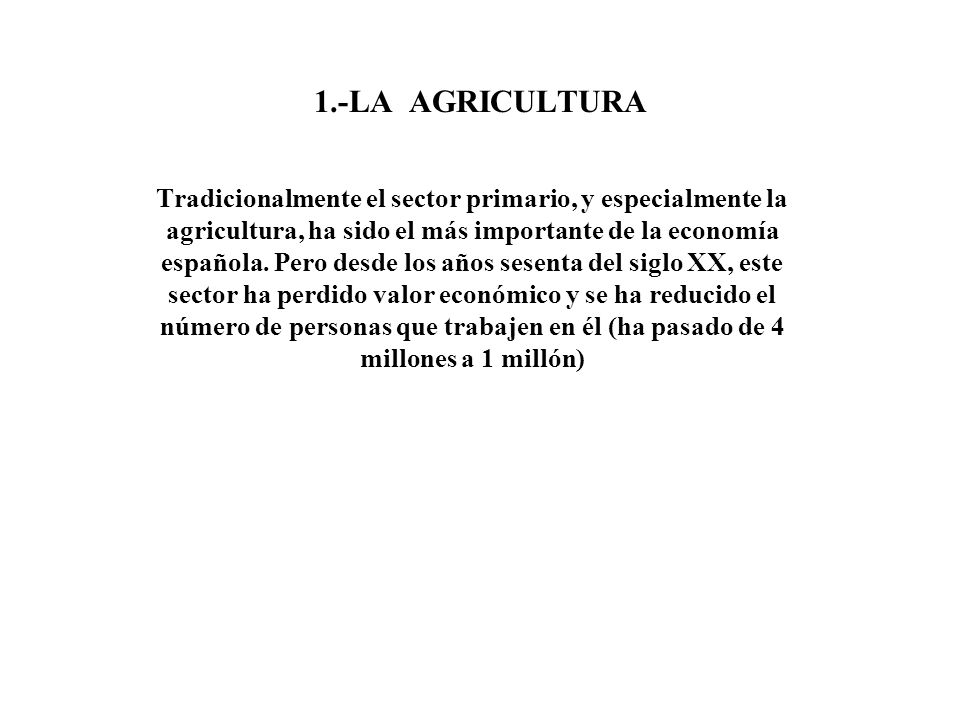 1.-LA AGRICULTURA

Tradicionalmente el sector primario, y especialmente la agricultura, ha sido el más importante de la economía española. Pero desde los años sesenta del siglo XX, este sector ha perdido valor económico y se ha reducido el número de personas que trabajen en él (ha pasado de 4 millones a 1 millón)